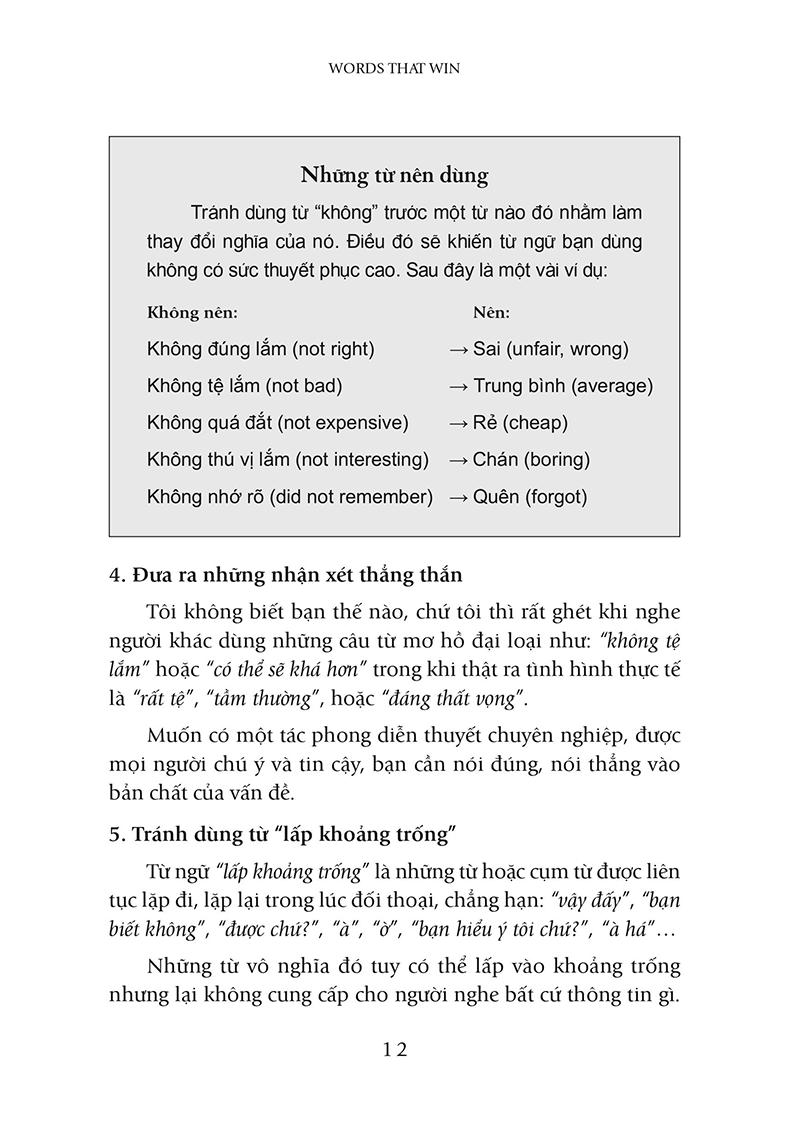 WORDS THAT WIN

Những từ nên dùng

Tránh dùng từ "không" trước một từ nào đó nhằm làm thay đổi nghĩa của nó. Điều đó sẽ khiến từ ngữ bạn dùng không có sức thuyết phục cao. Sau đây là một vài ví dụ:

| Không nên: | Nên: |
|---|---|
| Không đúng lắm (not right) | → Sai (unfair, wrong) |
| Không tệ lắm (not bad) | → Trung bình (average) |
| Không quá đắt (not expensive) | → Rẻ (cheap) |
| Không thú vị lắm (not interesting) | → Chán (boring) |
| Không nhớ rõ (did not remember) | → Quên (forgot) |

4. Đưa ra những nhận xét thẳng thắn

Tôi không biết bạn thế nào, chứ tôi thì rất ghét khi nghe người khác dùng những câu từ mơ hồ đại loại như: "không tệ lắm" hoặc "có thể sẽ khá hơn" trong khi thật ra tình hình thực tế là "rất tệ", "tầm thường", hoặc "đáng thất vọng".

Muốn có một tác phong diễn thuyết chuyên nghiệp, được mọi người chú ý và tin cậy, bạn cần nói đúng, nói thẳng vào bản chất của vấn đề.

5. Tránh dùng từ "lấp khoảng trống"

Từ ngữ "lấp khoảng trống" là những từ hoặc cụm từ được liên tục lặp đi, lặp lại trong lúc đối thoại, chẳng hạn: "vậy đấy", "bạn biết không", "được chứ?", "à", "ờ", "bạn hiểu ý tôi chứ?", "à há"…

Những từ vô nghĩa đó tuy có thể lấp vào khoảng trống nhưng lại không cung cấp cho người nghe bất cứ thông tin gì.

12